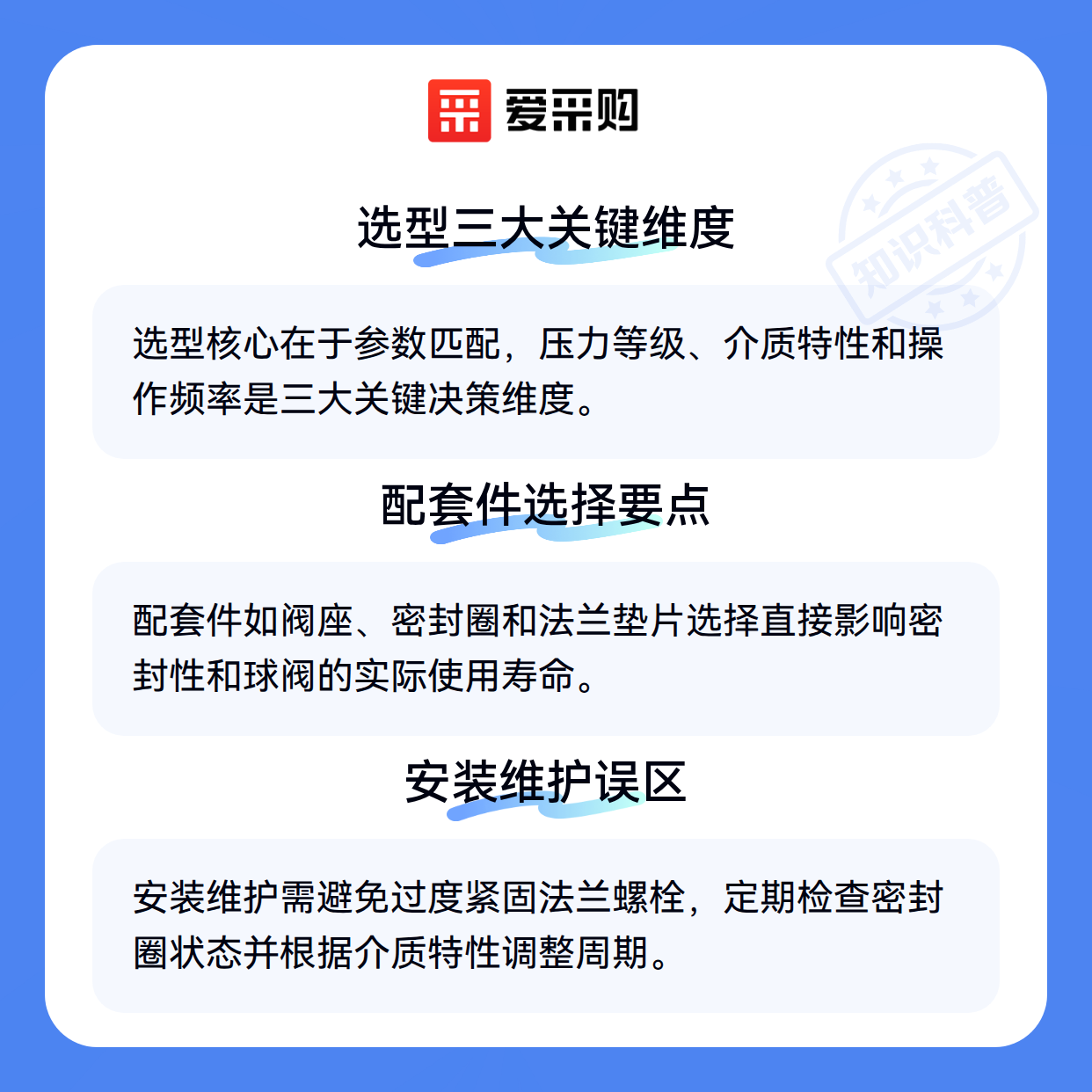 爱采购

选型三大关键维度

选型核心在于参数匹配，压力等级、介质特性和操作频率是三大关键决策维度。

配套件选择要点

配套件如阀座、密封圈和法兰垫片选择直接影响密封性和球阀的实际使用寿命。

安装维护误区

安装维护需避免过度紧固法兰螺栓，定期检查密封圈状态并根据介质特性调整周期。

知识科普